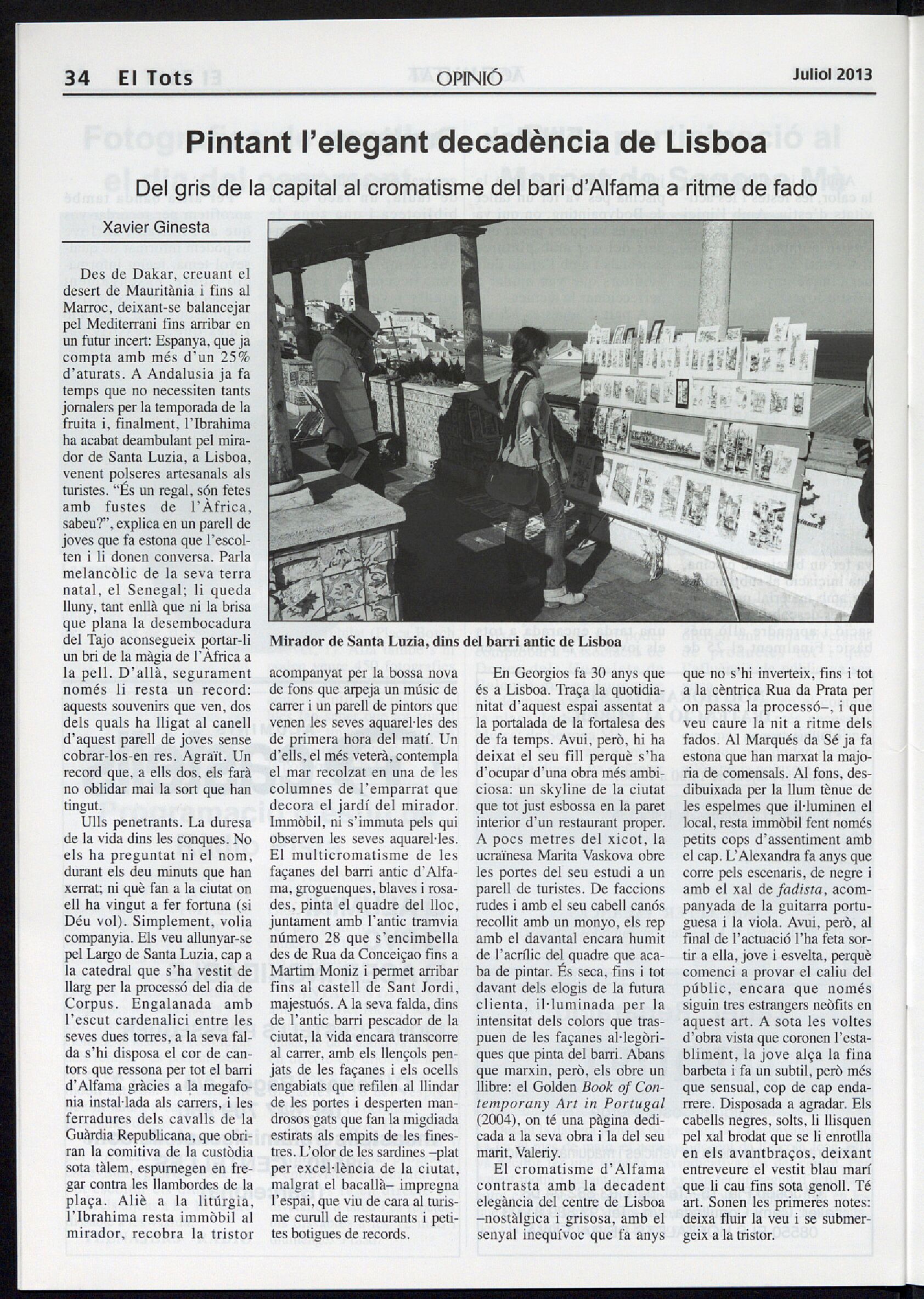 34 El Tots OPINIÓ Juliol 2013

Pintant l'elegant decadència de Lisboa

Del gris de la capital al cromatisme del bari d'Alfama a ritme de fado

Xavier Ginesta

Des de Dakar, creuant el desert de Mauritània i fins al Marroc, deixant-se balancejar pel Mediterrani fins arribar en un futur incert: Espanya, que ja compta amb més d'un 25% d'aturats. A Andalusia ja fa temps que no necessiten tants jornalers per la temporada de la fruita i, finalment, l'Ibrahima ha acabat deambulant pel mirador de Santa Luzia, a Lisboa, venent polseres artesanals als turistes. "És un regal, són fetes amb fustes de l'Àfrica, sabeu?", explica en un parell de joves que fa estona que l'escolten i li donen conversa. Parla melancòlic de la seva terra natal, el Senegal; li queda lluny, tant enllà que ni la brisa que plana la desembocadura del Tajo aconsegueix portar-li un bri de la màgia de l'Àfrica a la pell. D'allà, segurament només li resta un record: aquests souvenirs que ven, dos dels quals ha lligat al canell d'aquest parell de joves sense cobrar-los-en res. Agraït. Un record que, a ells dos, els farà no oblidar mai la sort que han tingut.

Ulls penetrants. La duresa de la vida dins les conques. No els ha preguntat ni el nom, durant els deu minuts que han xerrat; ni què fan a la ciutat on ell ha vingut a fer fortuna (si Déu vol). Simplement, volia companyia. Els veu allunyar-se pel Largo de Santa Luzia, cap a la catedral que s'ha vestit de llarg per la processó del dia de Corpus. Engalanada amb l'escut cardenalici entre les seves dues torres, a la seva falda s'hi disposa el cor de cantors que ressona per tot el barri d'Alfama gràcies a la megafonia instal·lada als carrers, i les ferradures dels cavalls de la Guàrdia Republicana, que obriran la comitiva de la custòdia sota tàlem, espurnegen en fregar contra les llambordes de la plaça. Aliè a la litúrgia, l'Ibrahima resta immòbil al mirador, recobra la tristor

Mirador de Santa Luzia, dins del barri antic de Lisboa

acompanyat per la bossa nova de fons que arpeja un músic de carrer i un parell de pintors que venen les seves aquarel·les des de primera hora del matí. Un d'ells, el més veterà, contempla el mar recolzat en una de les columnes de l'emparrat que decora el jardí del mirador. Immòbil, ni s'immuta pels qui observen les seves aquarel·les. El multicromatisme de les façanes del barri antic d'Alfama, groguenques, blaves i rosades, pinta el quadre del lloc, juntament amb l'antic tramvia número 28 que s'encimbella des de Rua da Conceiçao fins a Martim Moniz i permet arribar fins al castell de Sant Jordi, majestuós. A la seva falda, dins de l'antic barri pescador de la ciutat, la vida encara transcorre al carrer, amb els llençols penjats de les façanes i els ocells engabiats que refilen al llindar de les portes i desperten mandrosos gats que fan la migdiada estirats als empits de les finestres. L'olor de les sardines –plat per excel·lència de la ciutat, malgrat el bacallà– impregna l'espai, que viu de cara al turisme curull de restaurants i petites botigues de records.

En Georgios fa 30 anys que és a Lisboa. Traça la quotidianitat d'aquest espai assentat a la portalada de la fortalesa des de fa temps. Avui, però, hi ha deixat el seu fill perquè s'ha d'ocupar d'una obra més ambiciosa: un skyline de la ciutat que tot just esbossa en la paret interior d'un restaurant proper. A pocs metres del xicot, la ucraïnesa Marita Vaskova obre les portes del seu estudi a un parell de turistes. De faccions rudes i amb el seu cabell canós recollit amb un monyo, els rep amb el davantal encara humit de l'acrílic del quadre que acaba de pintar. És seca, fins i tot davant dels elogis de la futura clienta, il·luminada per la intensitat dels colors que traspuen de les façanes al·legòriques que pinta del barri. Abans que marxin, però, els obre un llibre: el Golden Book of Contemporany Art in Portugal (2004), on té una pàgina dedicada a la seva obra i la del seu marit, Valeriy.

El cromatisme d'Alfama contrasta amb la decadent elegància del centre de Lisboa –nostàlgica i grisosa, amb el senyal inequívoc que fa anys que no s'hi inverteix, fins i tot a la cèntrica Rua da Prata per on passa la processó–, i que veu caure la nit a ritme dels fados. Al Marqués da Sé ja fa estona que han marxat la majoria de comensals. Al fons, desdibuixada per la llum tènue de les espelmes que il·luminen el local, resta immòbil fent només petits cops d'assentiment amb el cap. L'Alexandra fa anys que corre pels escenaris, de negre i amb el xal de fadista, acompanyada de la guitarra portuguesa i la viola. Avui, però, al final de l'actuació l'ha feta sortir a ella, jove i esvelta, perquè comenci a provar el caliu del públic, encara que només siguin tres estrangers neòfits en aquest art. A sota les voltes d'obra vista que coronen l'establiment, la jove alça la fina barbeta i fa un subtil, però més que sensual, cop de cap endarrere. Disposada a agradar. Els cabells negres, solts, li llisquen pel xal brodat que se li enrotlla en els avantbraços, deixant entreveure el vestit blau marí que li cau fins sota genoll. Té art. Sonen les primeres notes: deixa fluir la veu i se submergeix a la tristor.